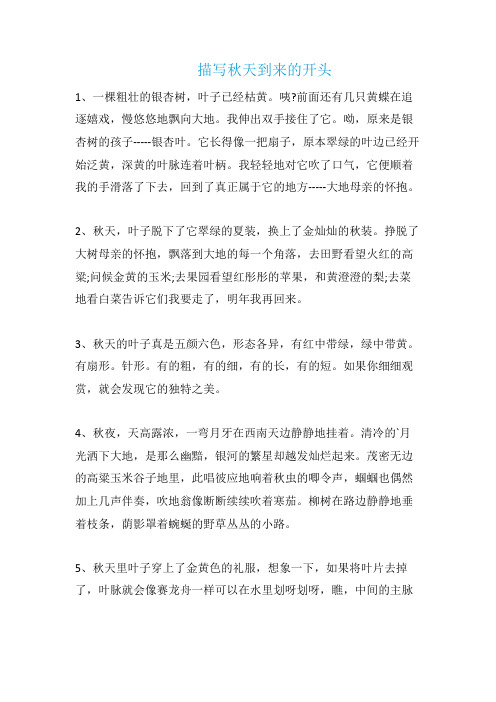 描写秋天到来的开头

1、一棵粗壮的银杏树，叶子已经枯黄。咦?前面还有几只黄蝶在追逐嬉戏，慢悠悠地飘向大地。我伸出双手接住了它。呦，原来是银杏树的孩子-----银杏叶。它长得像一把扇子，原本翠绿的叶边已经开始泛黄，深黄的叶脉连着叶柄。我轻轻地对它吹了口气，它便顺着我的手滑落了下去，回到了真正属于它的地方-----大地母亲的怀抱。

2、秋天，叶子脱下了它翠绿的夏装，换上了金灿灿的秋装。挣脱了大树母亲的怀抱，飘落到大地的每一个角落，去田野看望火红的高粱;问候金黄的玉米;去果园看望红彤彤的苹果，和黄澄澄的梨;去菜地看白菜告诉它们我要走了，明年我再回来。

3、秋天的叶子真是五颜六色，形态各异，有红中带绿，绿中带黄。有扇形。针形。有的粗，有的细，有的长，有的短。如果你细细观赏，就会发现它的独特之美。

4、秋夜，天高露浓，一弯月牙在西南天边静静地挂着。清冷的`月光洒下大地，是那么幽黯，银河的繁星却越发灿烂起来。茂密无边的高粱玉米谷子地里，此唱彼应地响着秋虫的唧令声，蝈蝈也偶然加上几声伴奏，吹地翁像断断续续吹着寒茄。柳树在路边静静地垂着枝条，荫影罩着蜿蜒的野草丛丛的小路。

5、秋天里叶子穿上了金黄色的礼服，想象一下，如果将叶片去掉了，叶脉就会像赛龙舟一样可以在水里划呀划呀，瞧，中间的主脉